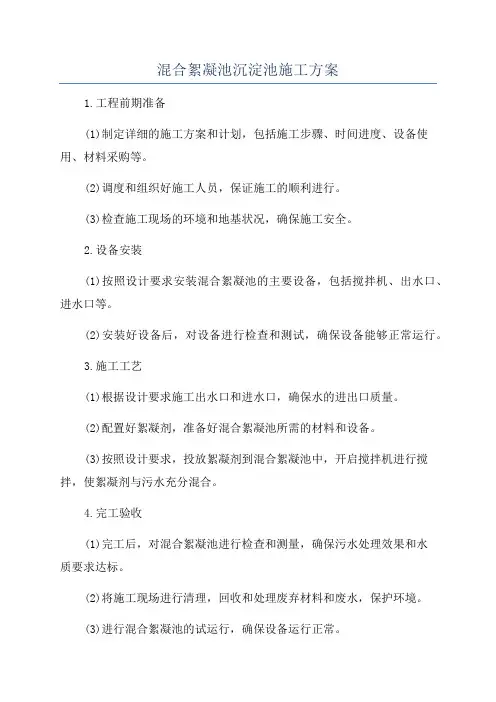 混合絮凝池沉淀池施工方案

1.工程前期准备

(1)制定详细的施工方案和计划，包括施工步骤、时间进度、设备使用、材料采购等。

(2)调度和组织好施工人员，保证施工的顺利进行。

(3)检查施工现场的环境和地基状况，确保施工安全。

2.设备安装

(1)按照设计要求安装混合絮凝池的主要设备，包括搅拌机、出水口、进水口等。

(2)安装好设备后，对设备进行检查和测试，确保设备能够正常运行。

3.施工工艺

(1)根据设计要求施工出水口和进水口，确保水的进出口质量。

(2)配置好絮凝剂，准备好混合絮凝池所需的材料和设备。

(3)按照设计要求，投放絮凝剂到混合絮凝池中，开启搅拌机进行搅拌，使絮凝剂与污水充分混合。

4.完工验收

(1)完工后，对混合絮凝池进行检查和测量，确保污水处理效果和水质要求达标。

(2)将施工现场进行清理，回收和处理废弃材料和废水，保护环境。

(3)进行混合絮凝池的试运行，确保设备运行正常。